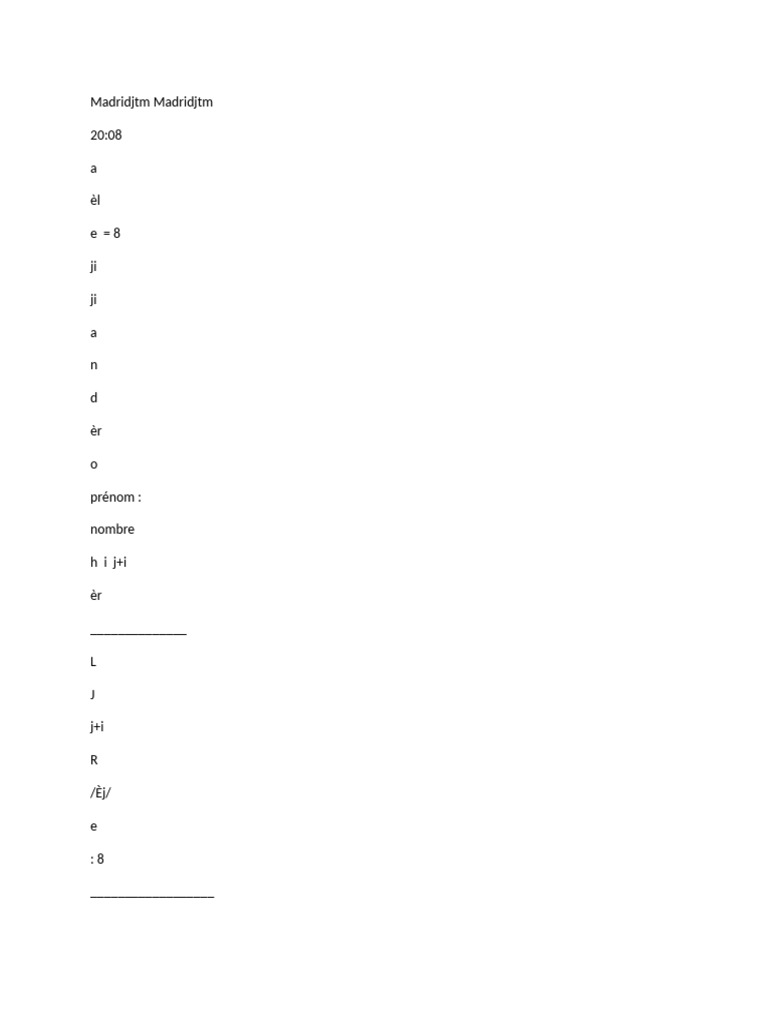 Madridjtm Madridjtm

20:08

a

èl

e = 8

ji

ji

a

n

d

èr

o

prénom :

nombre

h i j+i

èr

____

L

J

j+i

R

/Èj/

e

: 8

____